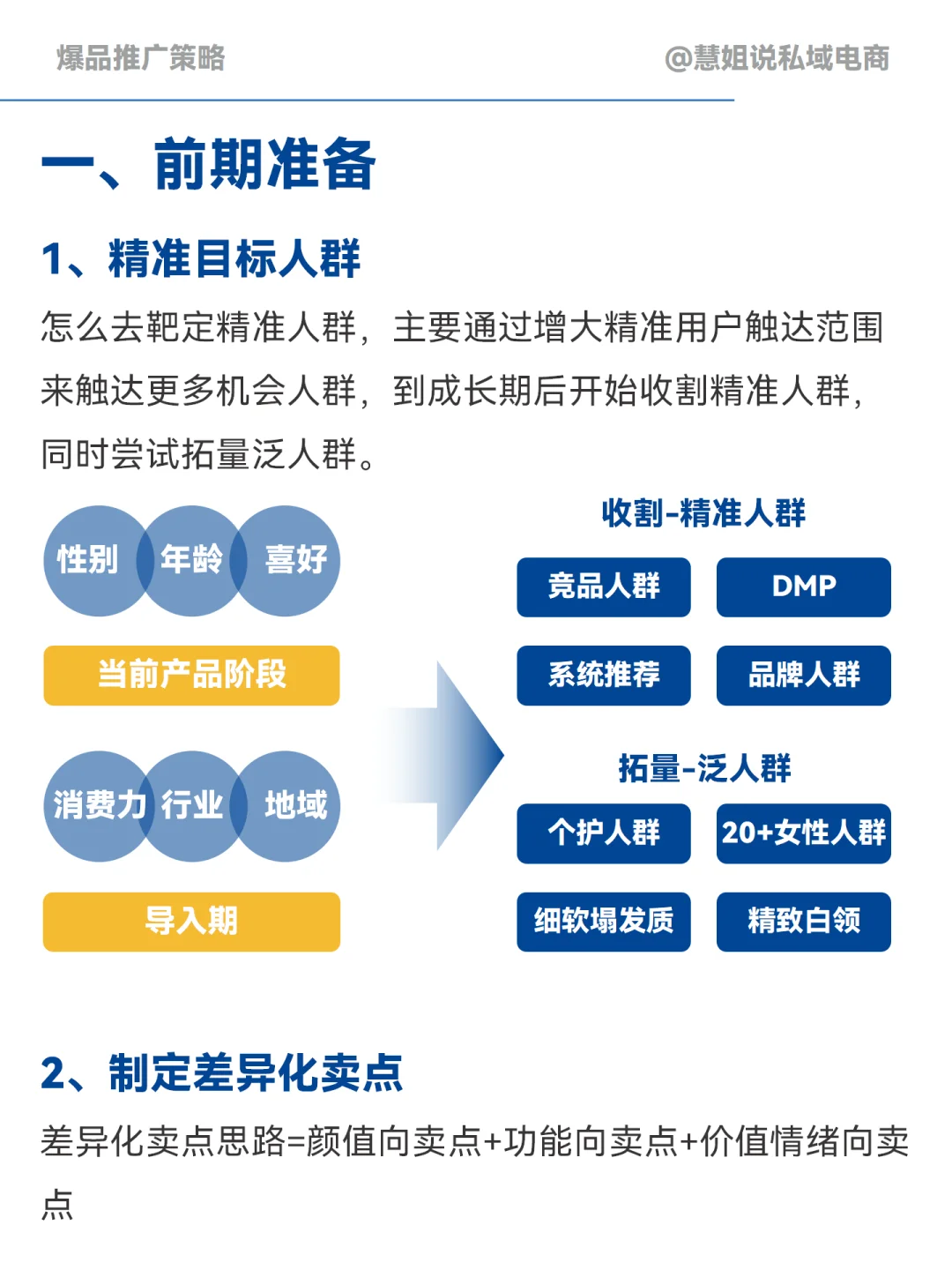 爆品推广策略

@慧姐说私域电商

一、前期准备

1、精准目标人群

怎么去靶定精准人群，主要通过增大精准用户触达范围来触达更多机会人群，到成长期后开始收割精准人群，同时尝试拓量泛人群。

性别 年龄 喜好

当前产品阶段

消费力 行业 地域

导入期

收割-精准人群

竞品人群 DMP

系统推荐 品牌人群

拓量-泛人群

个护人群 20+女性人群

细软塌发质 精致白领

2、制定差异化卖点

差异化卖点思路=颜值向卖点+功能向卖点+价值情绪向卖点